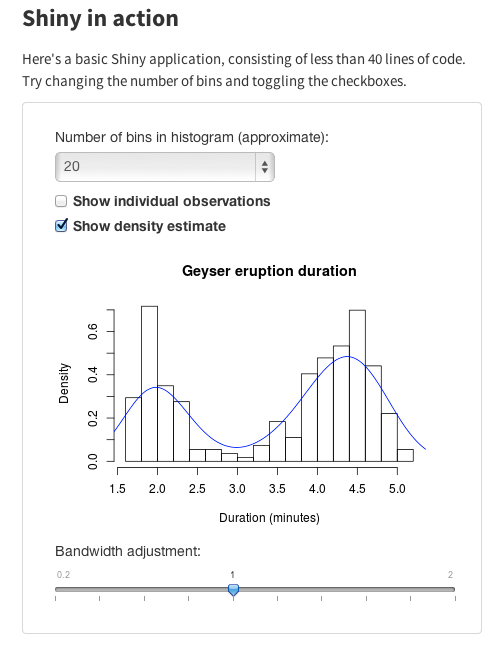 Shiny in action

Here's a basic Shiny application, consisting of less than 40 lines of code. Try changing the number of bins and toggling the checkboxes.

Number of bins in histogram (approximate):

20

Show individual observations

Show density estimate

Geyser eruption duration

Density

0.0
0.2
0.4
0.6

1.5 2.0 2.5 3.0 3.5 4.0 4.5 5.0

Duration (minutes)

Bandwidth adjustment:

0.2
1
2